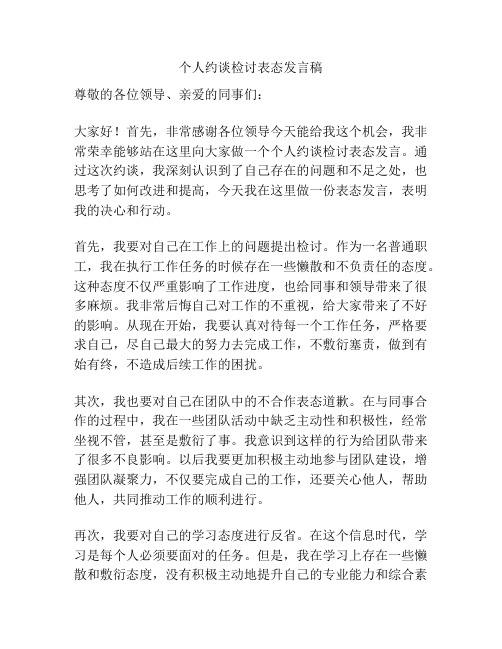 个人约谈检讨表态发言稿

尊敬的各位领导、亲爱的同事们：

大家好！首先，非常感谢各位领导今天能给我这个机会，我非常荣幸能够站在这里向大家做一个个人约谈检讨表态发言。通过这次约谈，我深刻认识到了自己存在的问题和不足之处，也思考了如何改进和提高，今天我在这里做一份表态发言，表明我的决心和行动。

首先，我要对自己在工作上的问题提出检讨。作为一名普通职工，我在执行工作任务的时候存在一些懒散和不负责任的态度。这种态度不仅严重影响了工作进度，也给同事和领导带来了很多麻烦。我非常后悔自己对工作的不重视，给大家带来了不好的影响。从现在开始，我要认真对待每一个工作任务，严格要求自己，尽自己最大的努力去完成工作，不敷衍塞责，做到有始有终，不造成后续工作的困扰。

其次，我也要对自己在团队中的不合作表态道歉。在与同事合作的过程中，我在一些团队活动中缺乏主动性和积极性，经常坐视不管，甚至是敷衍了事。我意识到这样的行为给团队带来了很多不良影响。以后我要更加积极主动地参与团队建设，增强团队凝聚力，不仅要完成自己的工作，还要关心他人，帮助他人，共同推动工作的顺利进行。

再次，我要对自己的学习态度进行反省。在这个信息时代，学习是每个人必须要面对的任务。但是，我在学习上存在一些懒散和敷衍态度，没有积极主动地提升自己的专业能力和综合素